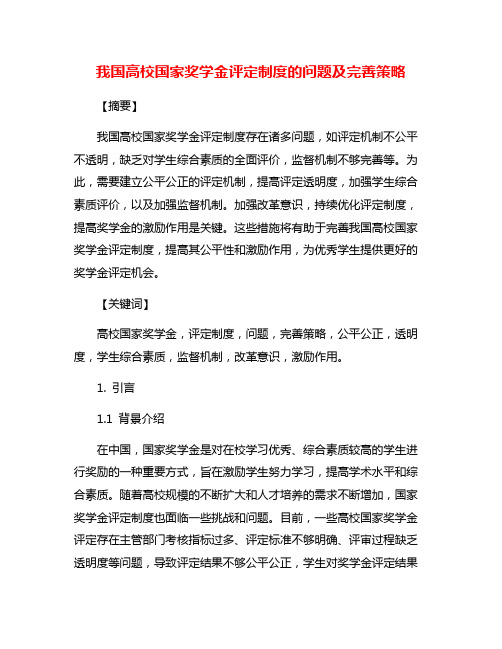 我国高校国家奖学金评定制度的问题及完善策略

【摘要】

我国高校国家奖学金评定制度存在诸多问题，如评定机制不公平不透明，缺乏对学生综合素质的全面评价，监督机制不够完善等。为此，需要建立公平公正的评定机制，提高评定透明度，加强学生综合素质评价，以及加强监督机制。加强改革意识，持续优化评定制度，提高奖学金的激励作用是关键。这些措施将有助于完善我国高校国家奖学金评定制度，提高其公平性和激励作用，为优秀学生提供更好的奖学金评定机会。

【关键词】

高校国家奖学金，评定制度，问题，完善策略，公平公正，透明度，学生综合素质，监督机制，改革意识，激励作用。

1. 引言

1.1 背景介绍

在中国，国家奖学金是对在校学习优秀、综合素质较高的学生进行奖励的一种重要方式，旨在激励学生努力学习，提高学术水平和综合素质。随着高校规模的不断扩大和人才培养的需求不断增加，国家奖学金评定制度也面临一些挑战和问题。目前，一些高校国家奖学金评定存在主管部门考核指标过多、评定标准不够明确、评审过程缺乏透明度等问题，导致评定结果不够公平公正，学生对奖学金评定结果